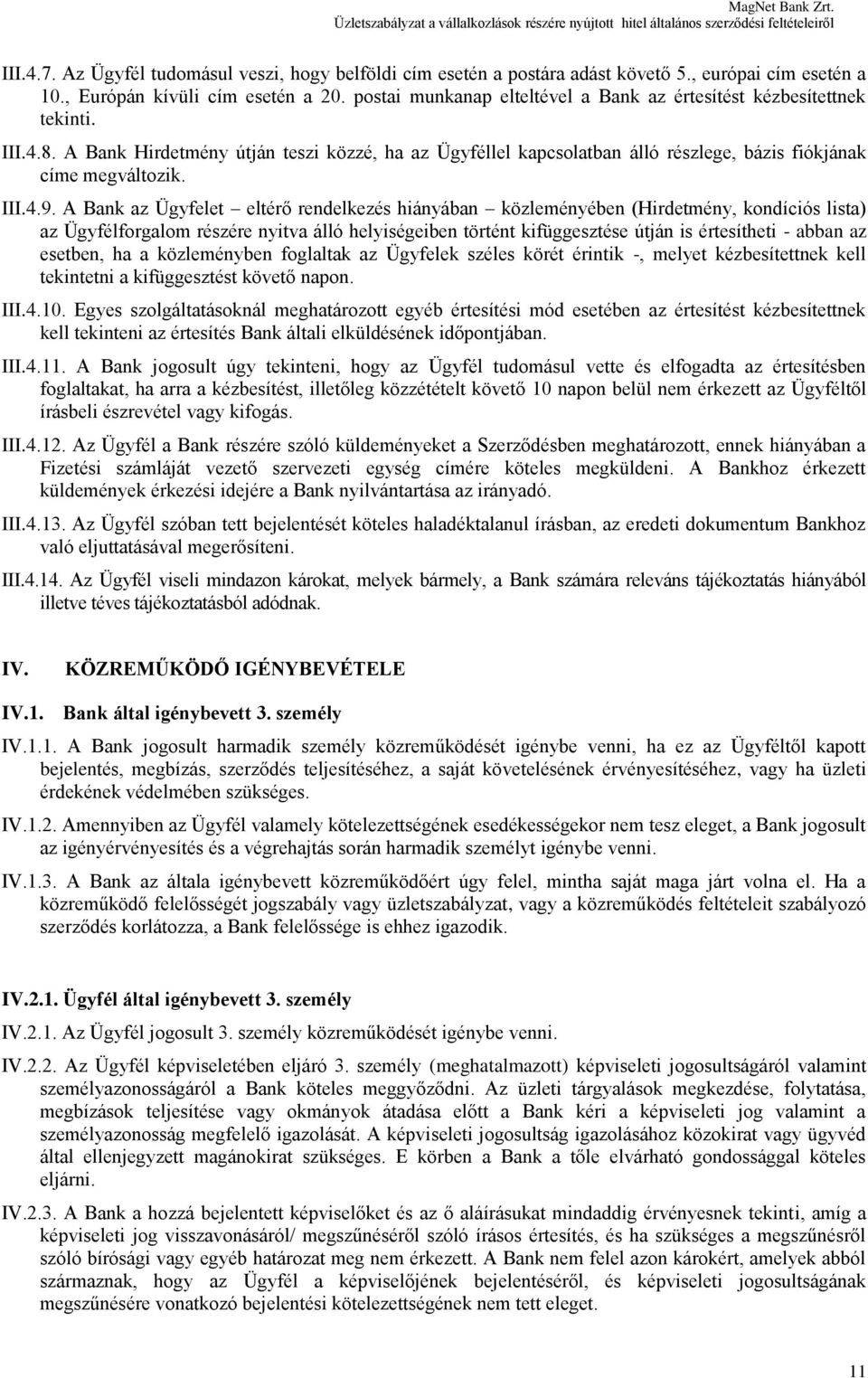 MagNet Bank Zrt.
Üzletszabályzat a vállalkozások részére nyújtott hitel általános szerződési feltételeiről

III.4.7. Az Ügyfél tudomásul veszi, hogy belföldi cím esetén a postára adást követő 5., európai cím esetén a 10., Európán kívüli cím esetén a 20. postai munkanap elteltével a Bank az értesítést kézbesítettnek tekinti.

III.4.8. A Bank Hirdetmény útján teszi közzé, ha az Ügyféllel kapcsolatban álló részlege, bázis fiókjának címe megváltozik.

III.4.9. A Bank az Ügyfelet – eltérő rendelkezés hiányában – közleményében (Hirdetmény, kondíciós lista) az Ügyfélforgalom részére nyitva álló helyiségeiben történt kifüggesztése útján is értesítheti - abban az esetben, ha a közleményben foglaltak az Ügyfelek széles körét érintik -, melyet kézbesítettnek kell tekintetni a kifüggesztést követő napon.

III.4.10. Egyes szolgáltatásoknál meghatározott egyéb értesítési mód esetében az értesítést kézbesítettnek kell tekinteni az értesítés Bank általi elküldésének időpontjában.

III.4.11. A Bank jogosult úgy tekinteni, hogy az Ügyfél tudomásul vette és elfogadta az értesítésben foglaltakat, ha arra a kézbesítést, illetőleg közzétételt követő 10 napon belül nem érkezett az Ügyféltől írásbeli észrevétel vagy kifogás.

III.4.12. Az Ügyfél a Bank részére szóló küldeményeket a Szerződésben meghatározott, ennek hiányában a Fizetési számláját vezető szervezeti egység címére köteles megküldeni. A Bankhoz érkezett küldemények érkezési idejére a Bank nyilvántartása az irányadó.

III.4.13. Az Ügyfél szóban tett bejelentését köteles haladéktalanul írásban, az eredeti dokumentum Bankhoz való eljuttatásával megerősíteni.

III.4.14. Az Ügyfél viseli mindazon károkat, melyek bármely, a Bank számára releváns tájékoztatás hiányából illetve téves tájékoztatásból adódnak.

IV. KÖZREMŰKÖDŐ IGÉNYBEVÉTELE

IV.1. Bank által igénybevett 3. személy

IV.1.1. A Bank jogosult harmadik személy közreműködését igénybe venni, ha ez az Ügyféltől kapott bejelentés, megbízás, szerződés teljesítéséhez, a saját követelésének érvényesítéséhez, vagy ha üzleti érdekének védelmében szükséges.

IV.1.2. Amennyiben az Ügyfél valamely kötelezettségének esedékességekor nem tesz eleget, a Bank jogosult az igényérvényesítés és a végrehajtás során harmadik személyt igénybe venni.

IV.1.3. A Bank az általa igénybevett közreműködőért úgy felel, mintha saját maga járt volna el. Ha a közreműködő felelősségét jogszabály vagy üzletszabályzat, vagy a közreműködés feltételeit szabályozó szerződés korlátozza, a Bank felelőssége is ehhez igazodik.

IV.2.1. Ügyfél által igénybevett 3. személy

IV.2.1. Az Ügyfél jogosult 3. személy közreműködését igénybe venni.

IV.2.2. Az Ügyfél képviseletében eljáró 3. személy (meghatalmazott) képviseleti jogosultságáról valamint személyazonosságáról a Bank köteles meggyőződni. Az üzleti tárgyalások megkezdése, folytatása, megbízások teljesítése vagy okmányok átadása előtt a Bank kéri a képviseleti jog valamint a személyazonosság megfelelő igazolását. A képviseleti jogosultság igazolásához közokirat vagy ügyvéd által ellenjegyzett magánokirat szükséges. E körben a Bank a tőle elvárható gondossággal köteles eljárni.

IV.2.3. A Bank a hozzá bejelentett képviselőket és az ő aláírásukat mindaddig érvényesnek tekinti, amíg a képviseleti jog visszavonásáról/ megszűnéséről szóló írásos értesítés, és ha szükséges a megszűnésről szóló bírósági vagy egyéb határozat meg nem érkezett. A Bank nem felel azon károkért, amelyek abból származnak, hogy az Ügyfél a képviselőjének bejelentéséről, és képviseleti jogosultságának megszűnésére vonatkozó bejelentési kötelezettségének nem tett eleget.

11